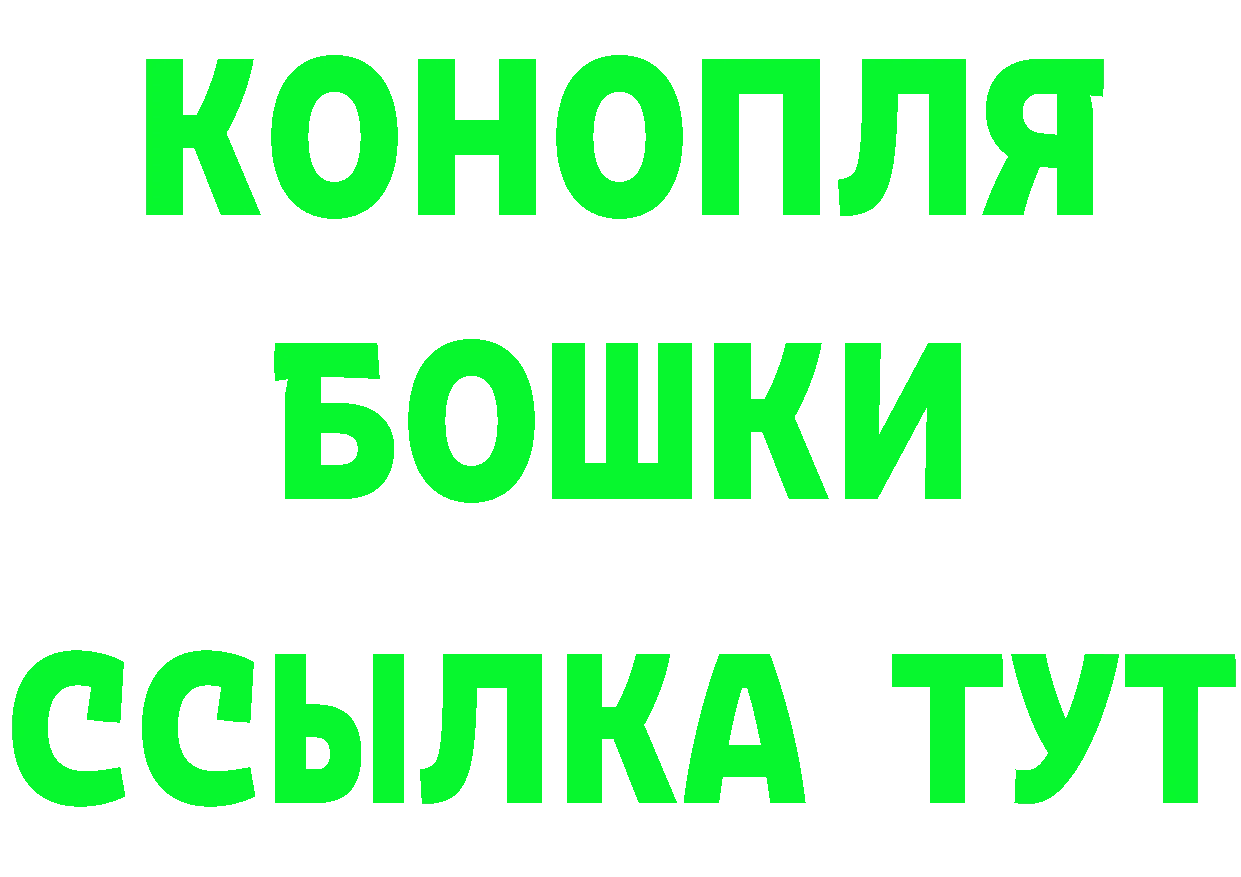 КОНОПЛЯ
БОШКИ
ССЫЛКА ТУТ